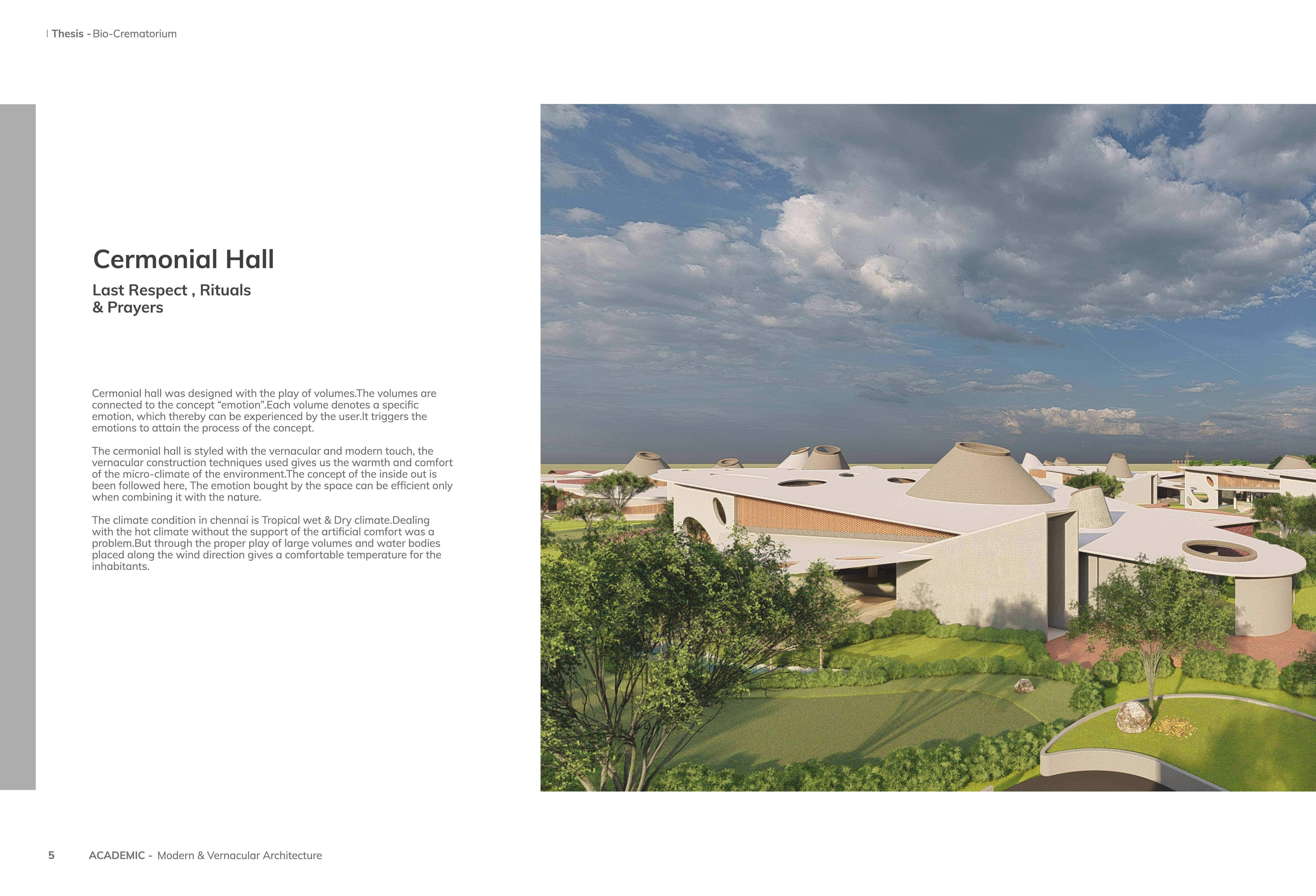 | Thesis - Bio-Crematorium

Cermonial Hall

Last Respect , Rituals & Prayers

Cermonial hall was designed with the play of volumes.The volumes are connected to the concept “emotion”.Each volume denotes a specific emotion, which thereby can be experienced by the user.It triggers the emotions to attain the process of the concept.

The cermonial hall is styled with the vernacular and modern touch, the vernacular construction techniques used gives us the warmth and comfort of the micro-climate of the environment.The concept of the inside out is been followed here, The emotion bought by the space can be efficient only when combining it with the nature.

The climate condition in chennai is Tropical wet & Dry climate.Dealing with the hot climate without the support of the artificial comfort was a problem.But through the proper play of large volumes and water bodies placed along the wind direction gives a comfortable temperature for the inhabitants.

5 ACADEMIC - Modern & Vernacular Architecture